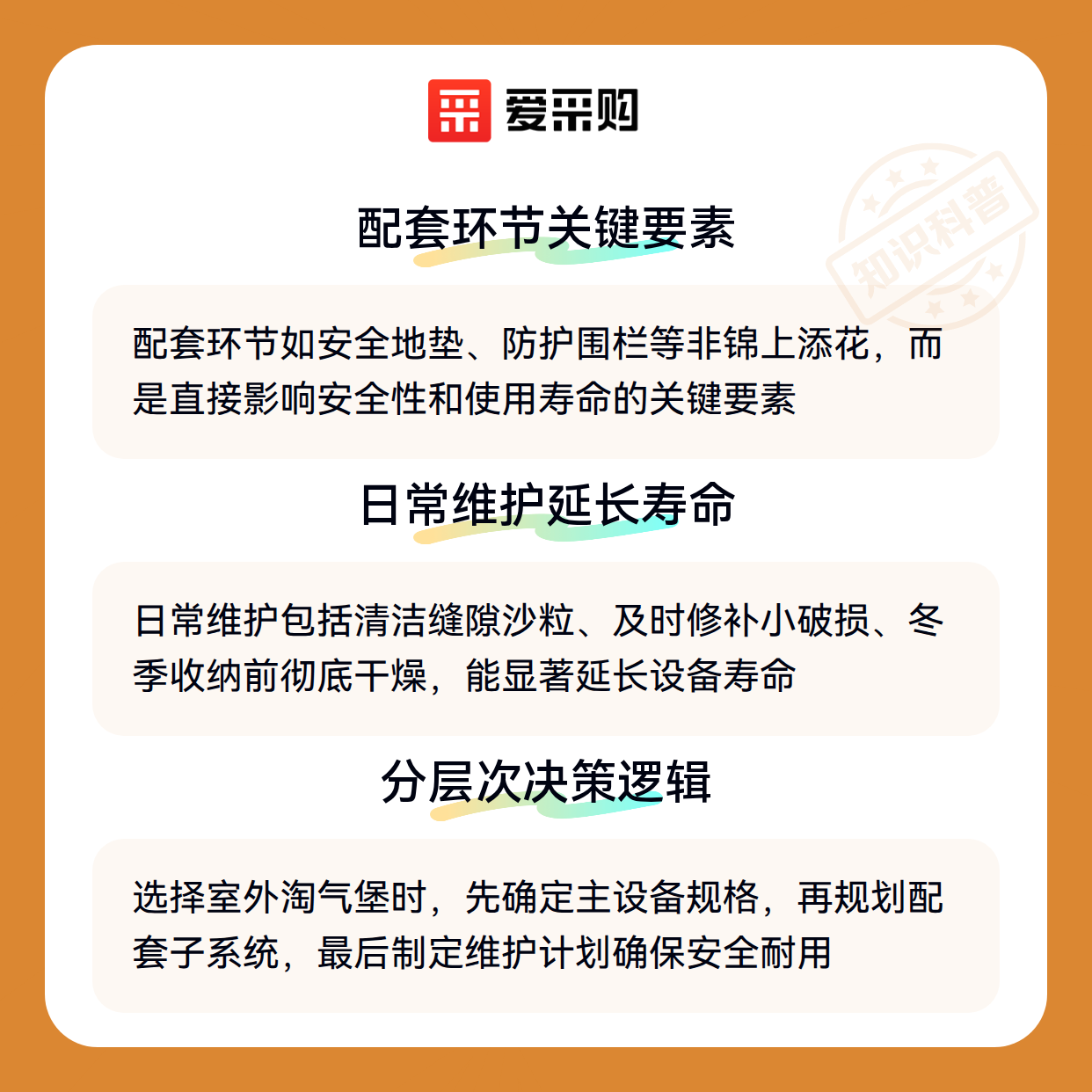 爱采购

配套环节关键要素

配套环节如安全地垫、防护围栏等非锦上添花，而是直接影响安全性和使用寿命的关键要素

日常维护延长寿命

日常维护包括清洁缝隙沙粒、及时修补小破损、冬季收纳前彻底干燥，能显著延长设备寿命

分层次决策逻辑

选择室外淘气堡时，先确定主设备规格，再规划配套子系统，最后制定维护计划确保安全耐用

知识科普